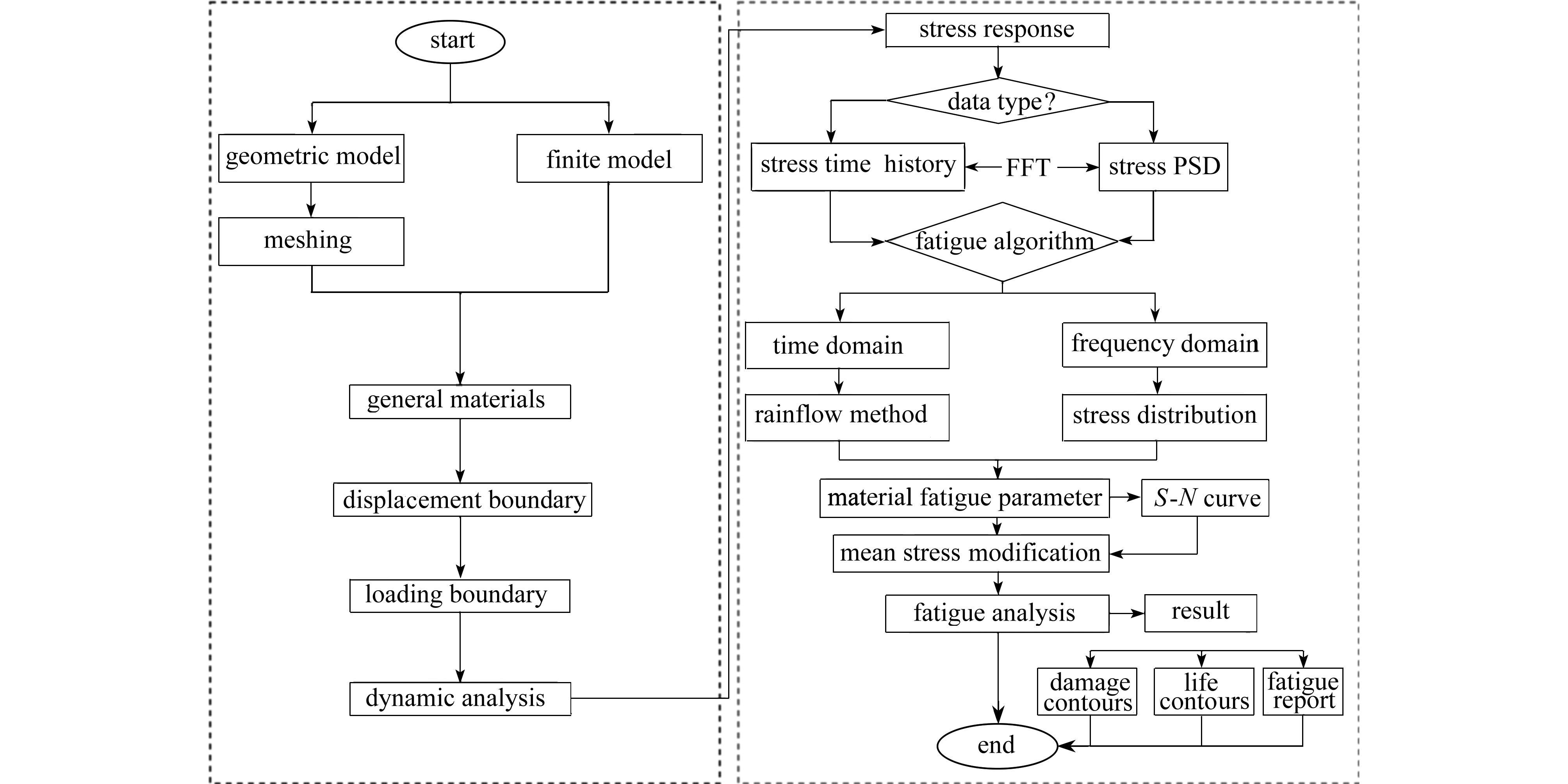 start

geometric model

finite model

meshing

general materials

displacement boundary

loading boundary

dynamic analysis

stress response

data type?

stress time history

FFT

stress PSD

fatigue algorithm

time domain

frequency domain

rainflow method

stress distribution

material fatigue parameter

$S$-$N$ curve

mean stress modification

fatigue analysis

result

damage contours

life contours

fatigue report

end